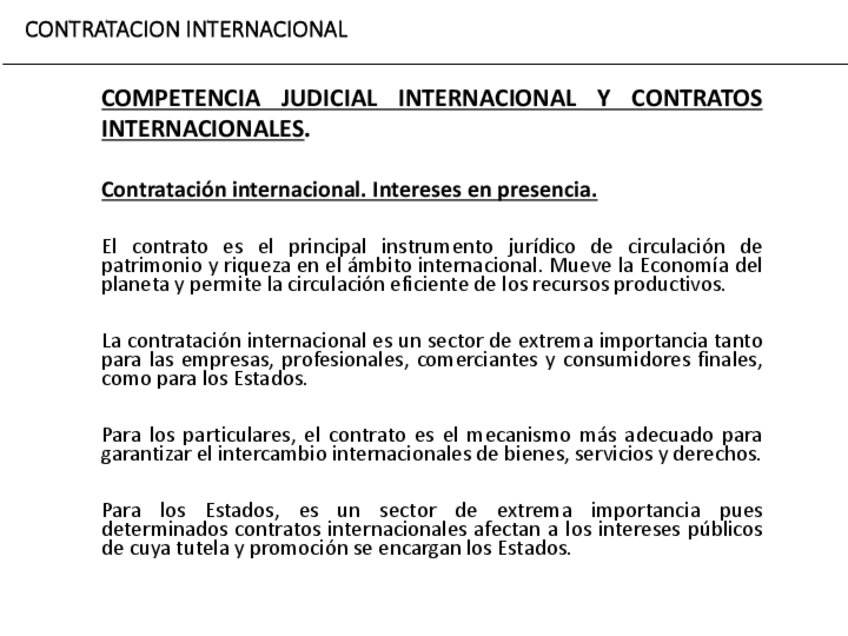 CONTRATACION INTERNACIONAL

COMPETENCIA JUDICIAL INTERNACIONAL Y CONTRATOS INTERNACIONALES.

Contratación internacional. Intereses en presencia.

El contrato es el principal instrumento jurídico de circulación de patrimonio y riqueza en el ámbito internacional. Mueve la Economía del planeta y permite la circulación eficiente de los recursos productivos.

La contratación internacional es un sector de extrema importancia tanto para las empresas, profesionales, comerciantes y consumidores finales, como para los Estados.

Para los particulares, el contrato es el mecanismo más adecuado para garantizar el intercambio internacionales de bienes, servicios y derechos.

Para los Estados, es un sector de extrema importancia pues determinados contratos internacionales afectan a los intereses públicos de cuya tutela y promoción se encargan los Estados.